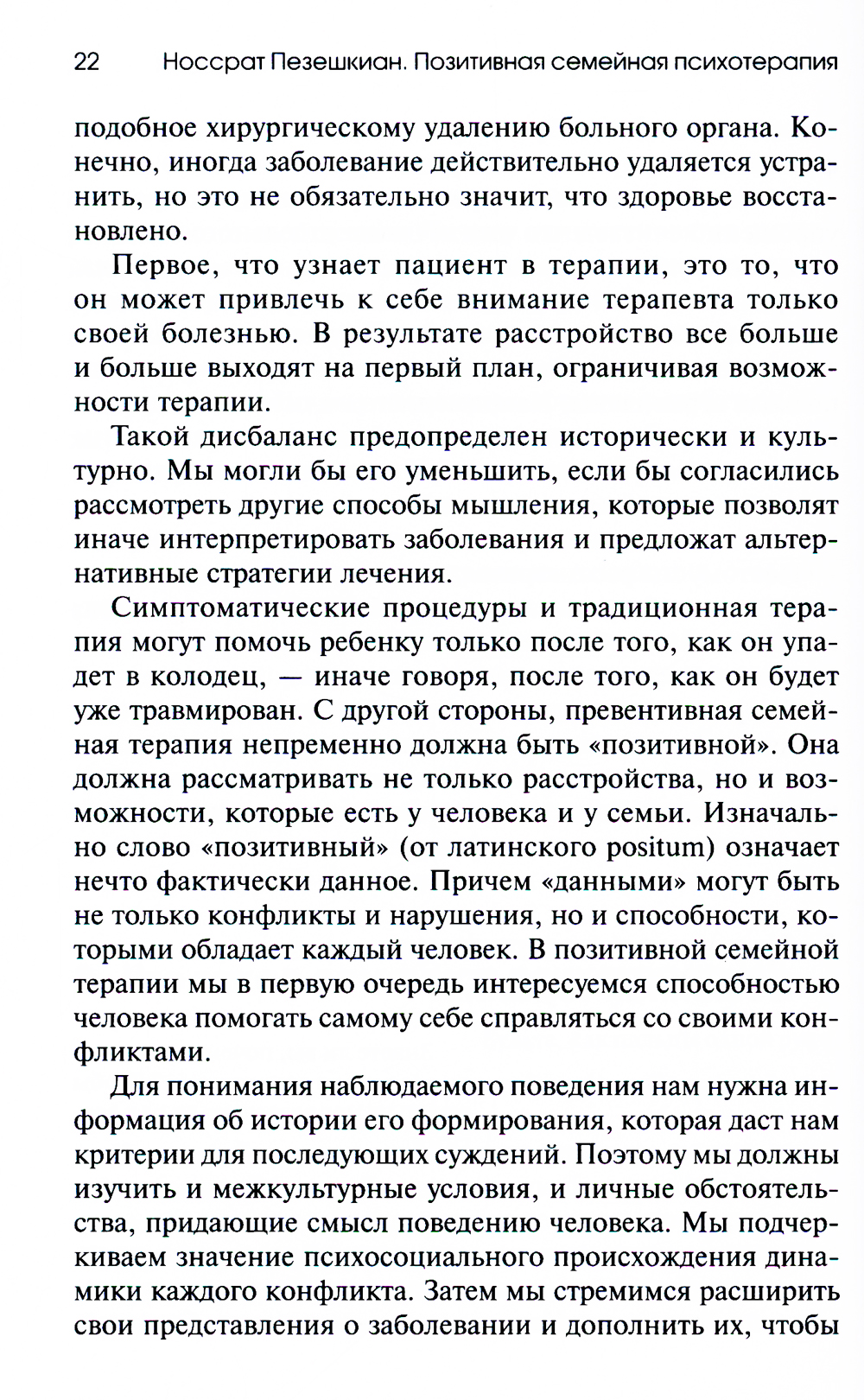 22 Носсрат Пезешкиан. Позитивная семейная психотерапия

подобное хирургическому удалению больного органа. Конечно, иногда заболевание действительно удаляется устранить, но это не обязательно значит, что здоровье восстановлено.

Первое, что узнает пациент в терапии, это то, что он может привлечь к себе внимание терапевта только своей болезнью. В результате расстройство все больше и больше выходят на первый план, ограничивая возможности терапии.

Такой дисбаланс предопределен исторически и культурно. Мы могли бы его уменьшить, если бы согласились рассмотреть другие способы мышления, которые позволят иначе интерпретировать заболевания и предложат альтернативные стратегии лечения.

Симптоматические процедуры и традиционная терапия могут помочь ребенку только после того, как он упадет в колодец, — иначе говоря, после того, как он будет уже травмирован. С другой стороны, превентивная семейная терапия непременно должна быть «позитивной». Она должна рассматривать не только расстройства, но и возможности, которые есть у человека и у семьи. Изначально слово «позитивный» (от латинского positum) означает нечто фактически данное. Причем «данными» могут быть не только конфликты и нарушения, но и способности, которыми обладает каждый человек. В позитивной семейной терапии мы в первую очередь интересуемся способностью человека помогать самому себе справляться со своими конфликтами.

Для понимания наблюдаемого поведения нам нужна информация об истории его формирования, которая даст нам критерии для последующих суждений. Поэтому мы должны изучить и межкультурные условия, и личные обстоятельства, придающие смысл поведению человека. Мы подчеркиваем значение психосоциального происхождения динамики каждого конфликта. Затем мы стремимся расширить свои представления о заболевании и дополнить их, чтобы